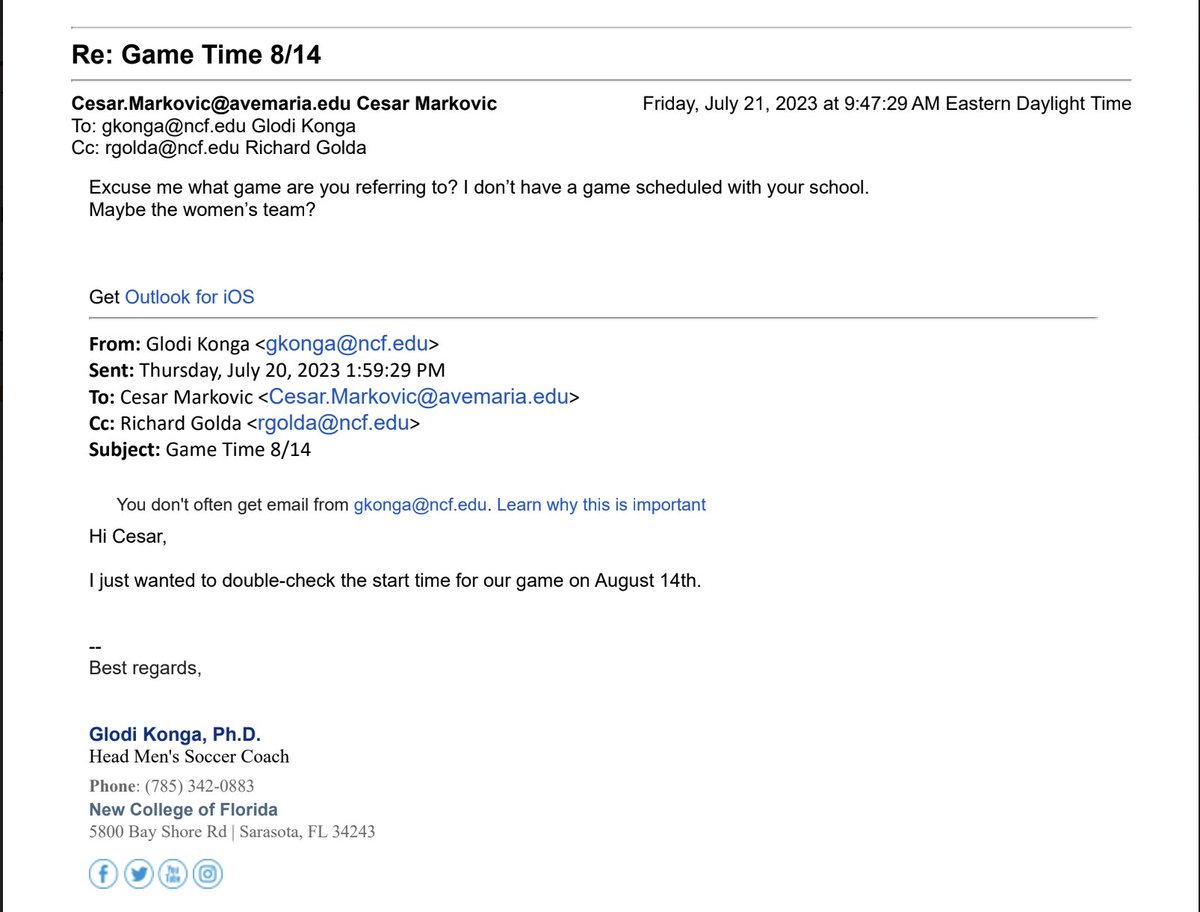 Re: Game Time 8/14

Cesar.Markovic@avemaria.edu Cesar Markovic Friday, July 21, 2023 at 9:47:29 AM Eastern Daylight Time
To: gkonga@ncf.edu Glodi Konga
Cc: rgolda@ncf.edu Richard Golda

Excuse me what game are you referring to? I don't have a game scheduled with your school. Maybe the women's team?

Get Outlook for iOS

From: Glodi Konga <gkonga@ncf.edu>
Sent: Thursday, July 20, 2023 1:59:29 PM
To: Cesar Markovic <Cesar.Markovic@avemaria.edu>
Cc: Richard Golda <rgolda@ncf.edu>
Subject: Game Time 8/14

You don't often get email from gkonga@ncf.edu. Learn why this is important

Hi Cesar,

I just wanted to double-check the start time for our game on August 14th.

--
Best regards,

Glodi Konga, Ph.D.
Head Men's Soccer Coach
Phone: (785) 342-0883
New College of Florida
5800 Bay Shore Rd | Sarasota, FL 34243

f You Tube